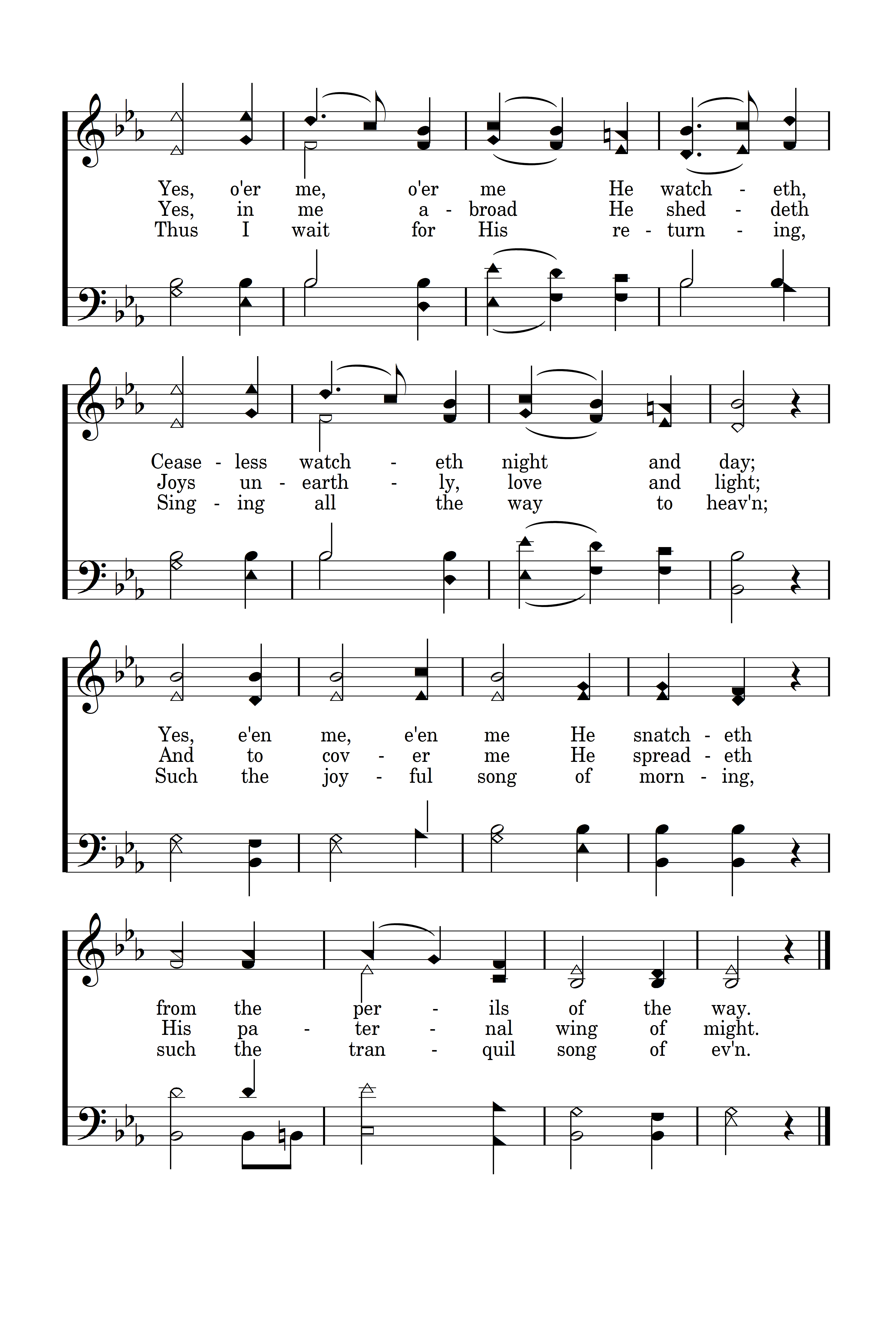 Yes, o'er me, o'er me He watch - eth,
Yes, in me a - broad He shed - deth
Thus I wait for His re - turn - ing,

Cease - less watch - eth night and day;
Joys un - earth - ly, love and light;
Sing - ing all the way to heav'n;

Yes, e'en me, e'en me He snatch - eth
And to cov - er me He spread - eth
Such the joy - ful song of morn - ing,

from the per - ils of the way.
His pa - ter - nal wing of might.
such the tran - quil song of ev'n.